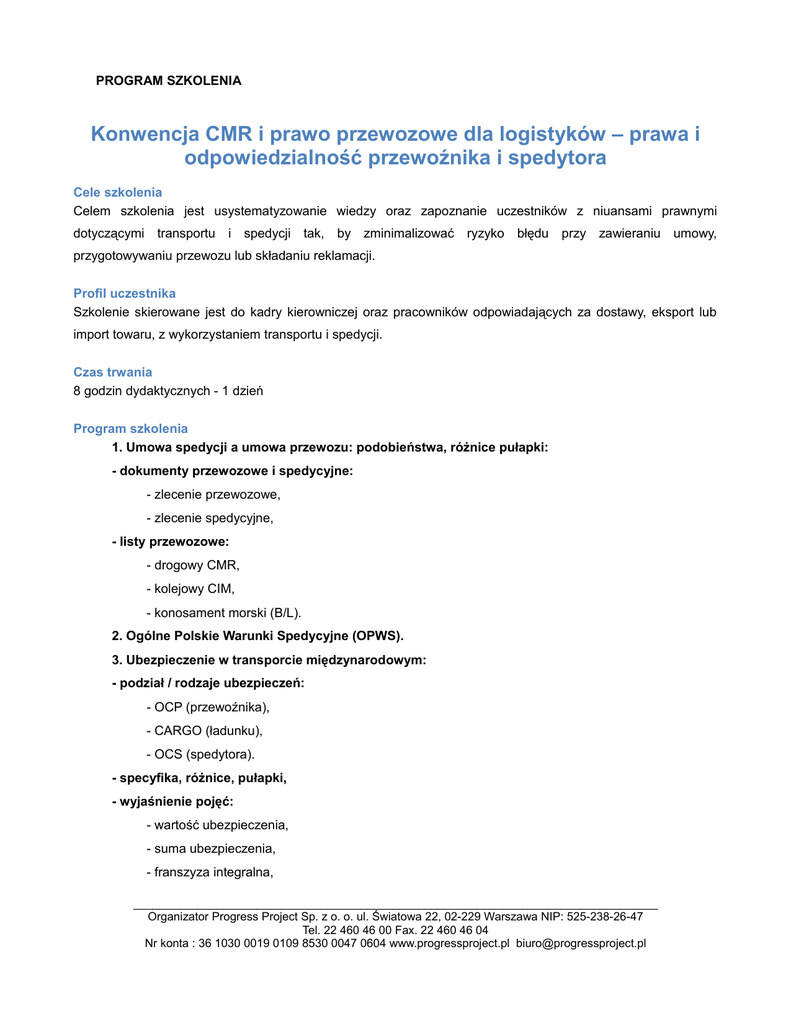 PROGRAM SZKOLENIA

Konwencja CMR i prawo przewozowe dla logistyków – prawa i odpowiedzialność przewoźnika i spedytora

Cele szkolenia
Celem szkolenia jest usystematyzowanie wiedzy oraz zapoznanie uczestników z niuansami prawnymi dotyczącymi transportu i spedycji tak, by zminimalizować ryzyko błędu przy zawieraniu umowy, przygotowywaniu przewozu lub składaniu reklamacji.

Profil uczestnika
Szkolenie skierowane jest do kadry kierowniczej oraz pracowników odpowiadających za dostawy, eksport lub import towaru, z wykorzystaniem transportu i spedycji.

Czas trwania
8 godzin dydaktycznych - 1 dzień

Program szkolenia
1. Umowa spedycji a umowa przewozu: podobieństwa, różnice pułapki:
- dokumenty przewozowe i spedycyjne:
- zlecenie przewozowe,
- zlecenie spedycyjne,
- listy przewozowe:
- drogowy CMR,
- kolejowy CIM,
- konosament morski (B/L).
2. Ogólne Polskie Warunki Spedycyjne (OPWS).
3. Ubezpieczenie w transporcie międzynarodowym:
- podział / rodzaje ubezpieczeń:
- OCP (przewoźnika),
- CARGO (ładunku),
- OCS (spedytora).
- specyfika, różnice, pułapki,
- wyjaśnienie pojęć:
- wartość ubezpieczenia,
- suma ubezpieczenia,
- franszyza integralna,

Organizator Progress Project Sp. z o. o. ul. Światowa 22, 02-229 Warszawa NIP: 525-238-26-47
Tel. 22 460 46 00 Fax. 22 460 46 04
Nr konta : 36 1030 0019 0109 8530 0047 0604 www.progressproject.pl biuro@progressproject.pl